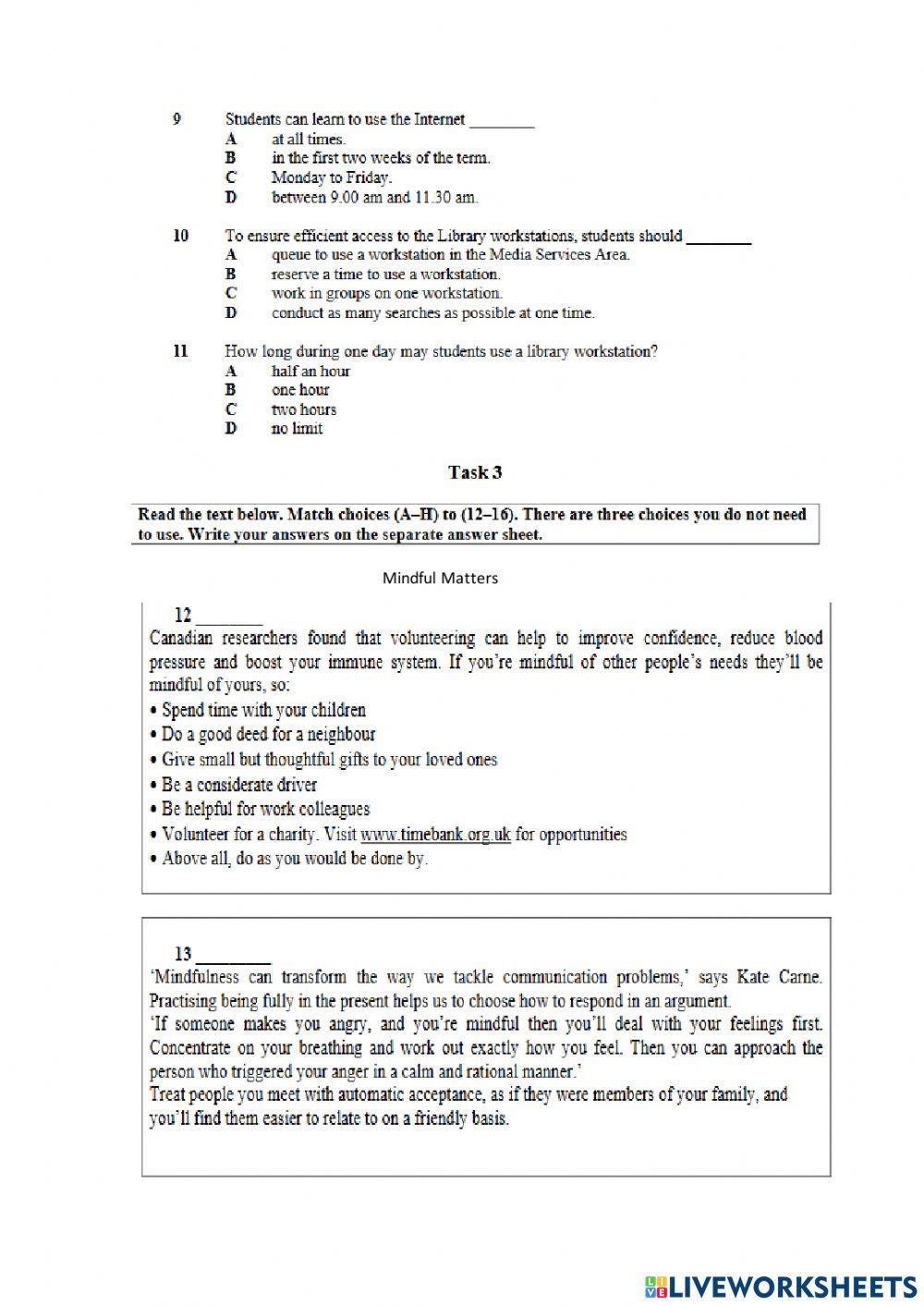 9 Students can learn to use the Internet ________
A at all times.
B in the first two weeks of the term.
C Monday to Friday.
D between 9.00 am and 11.30 am.

10 To ensure efficient access to the Library workstations, students should ________
A queue to use a workstation in the Media Services Area.
B reserve a time to use a workstation.
C work in groups on one workstation.
D conduct as many searches as possible at one time.

11 How long during one day may students use a library workstation?
A half an hour
B one hour
C two hours
D no limit

Task 3

Read the text below. Match choices (A–H) to (12–16). There are three choices you do not need to use. Write your answers on the separate answer sheet.

Mindful Matters

12 ________
Canadian researchers found that volunteering can help to improve confidence, reduce blood pressure and boost your immune system. If you're mindful of other people's needs they'll be mindful of yours, so:
• Spend time with your children
• Do a good deed for a neighbour
• Give small but thoughtful gifts to your loved ones
• Be a considerate driver
• Be helpful for work colleagues
• Volunteer for a charity. Visit www.timebank.org.uk for opportunities
• Above all, do as you would be done by.

13 ________
'Mindfulness can transform the way we tackle communication problems,' says Kate Carne. Practising being fully in the present helps us to choose how to respond in an argument.
'If someone makes you angry, and you're mindful then you'll deal with your feelings first. Concentrate on your breathing and work out exactly how you feel. Then you can approach the person who triggered your anger in a calm and rational manner.'
Treat people you meet with automatic acceptance, as if they were members of your family, and you'll find them easier to relate to on a friendly basis.

LIVEWORKSHEETS